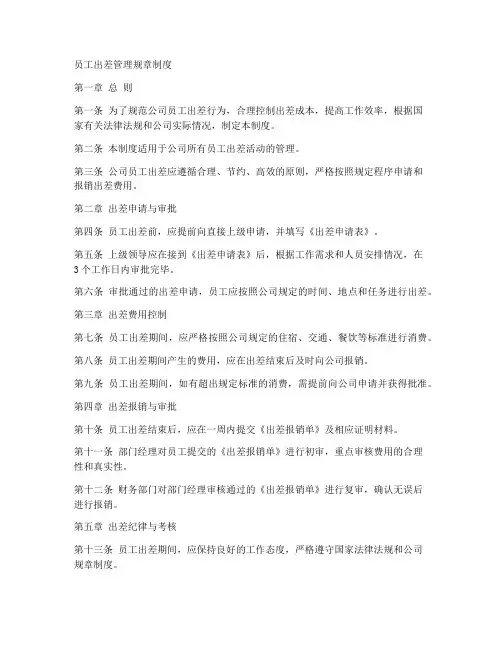 员工出差管理规章制度

第一章 总 则

第一条 为了规范公司员工出差行为，合理控制出差成本，提高工作效率，根据国家有关法律法规和公司实际情况，制定本制度。

第二条 本制度适用于公司所有员工出差活动的管理。

第三条 公司员工出差应遵循合理、节约、高效的原则，严格按照规定程序申请和报销出差费用。

第二章 出差申请与审批

第四条 员工出差前，应提前向直接上级申请，并填写《出差申请表》。

第五条 上级领导应在接到《出差申请表》后，根据工作需求和人员安排情况，在3个工作日内审批完毕。

第六条 审批通过的出差申请，员工应按照公司规定的时间、地点和任务进行出差。

第三章 出差费用控制

第七条 员工出差期间，应严格按照公司规定的住宿、交通、餐饮等标准进行消费。

第八条 员工出差期间产生的费用，应在出差结束后及时向公司报销。

第九条 员工出差期间，如有超出规定标准的消费，需提前向公司申请并获得批准。

第四章 出差报销与审批

第十条 员工出差结束后，应在一周内提交《出差报销单》及相应证明材料。

第十一条 部门经理对员工提交的《出差报销单》进行初审，重点审核费用的合理性和真实性。

第十二条 财务部门对部门经理审核通过的《出差报销单》进行复审，确认无误后进行报销。

第五章 出差纪律与考核

第十三条 员工出差期间，应保持良好的工作态度，严格遵守国家法律法规和公司规章制度。